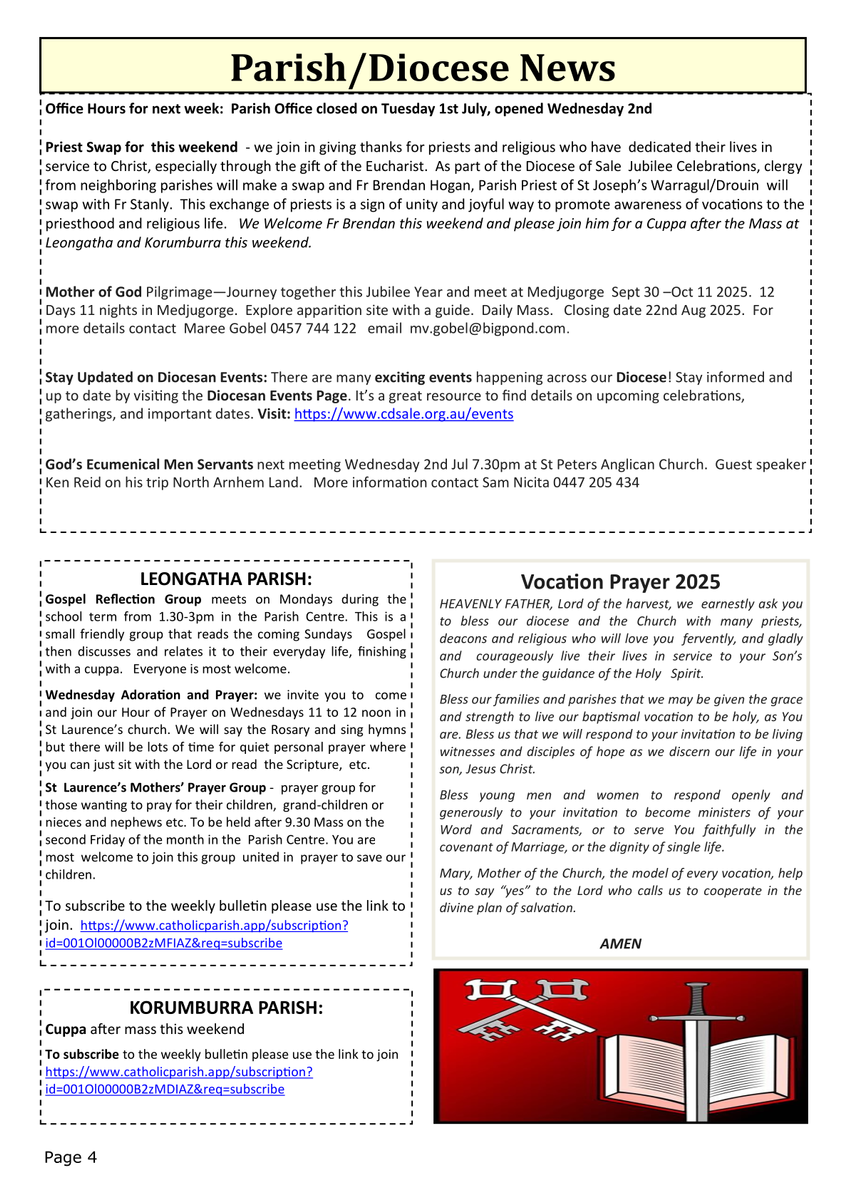 Parish/Diocese News

Office Hours for next week: Parish Office closed on Tuesday 1st July, opened Wednesday 2nd

Priest Swap for this weekend - we join in giving thanks for priests and religious who have dedicated their lives in service to Christ, especially through the gift of the Eucharist. As part of the Diocese of Sale Jubilee Celebrations, clergy from neighboring parishes will make a swap and Fr Brendan Hogan, Parish Priest of St Joseph's Warragul/Drouin will swap with Fr Stanly. This exchange of priests is a sign of unity and joyful way to promote awareness of vocations to the priesthood and religious life. We Welcome Fr Brendan this weekend and please join him for a Cuppa after the Mass at Leongatha and Korumburra this weekend.

Mother of God Pilgrimage—Journey together this Jubilee Year and meet at Medjugorge Sept 30 –Oct 11 2025. 12 Days 11 nights in Medjugorge. Explore apparition site with a guide. Daily Mass. Closing date 22nd Aug 2025. For more details contact Maree Gobel 0457 744 122 email mv.gobel@bigpond.com.

Stay Updated on Diocesan Events: There are many exciting events happening across our Diocese! Stay informed and up to date by visiting the Diocesan Events Page. It's a great resource to find details on upcoming celebrations, gatherings, and important dates. Visit: https://www.cdsale.org.au/events

God's Ecumenical Men Servants next meeting Wednesday 2nd Jul 7.30pm at St Peters Anglican Church. Guest speaker Ken Reid on his trip North Arnhem Land. More information contact Sam Nicita 0447 205 434

LEONGATHA PARISH:
Gospel Reflection Group meets on Mondays during the school term from 1.30-3pm in the Parish Centre. This is a small friendly group that reads the coming Sundays Gospel then discusses and relates it to their everyday life, finishing with a cuppa. Everyone is most welcome.

Wednesday Adoration and Prayer: we invite you to come and join our Hour of Prayer on Wednesdays 11 to 12 noon in St Laurence's church. We will say the Rosary and sing hymns but there will be lots of time for quiet personal prayer where you can just sit with the Lord or read the Scripture, etc.

St Laurence's Mothers' Prayer Group - prayer group for those wanting to pray for their children, grand-children or nieces and nephews etc. To be held after 9.30 Mass on the second Friday of the month in the Parish Centre. You are most welcome to join this group united in prayer to save our children.

To subscribe to the weekly bulletin please use the link to join. https://www.catholicparish.app/subscription?id=001Ol00000B2zMFIAZ&req=subscribe

KORUMBURRA PARISH:
Cuppa after mass this weekend

To subscribe to the weekly bulletin please use the link to join https://www.catholicparish.app/subscription?id=001Ol00000B2zMDIAZ&req=subscribe

Vocation Prayer 2025
HEAVENLY FATHER, Lord of the harvest, we earnestly ask you to bless our diocese and the Church with many priests, deacons and religious who will love you fervently, and gladly and courageously live their lives in service to your Son's Church under the guidance of the Holy Spirit.

Bless our families and parishes that we may be given the grace and strength to live our baptismal vocation to be holy, as You are. Bless us that we will respond to your invitation to be living witnesses and disciples of hope as we discern our life in your son, Jesus Christ.

Bless young men and women to respond openly and generously to your invitation to become ministers of your Word and Sacraments, or to serve You faithfully in the covenant of Marriage, or the dignity of single life.

Mary, Mother of the Church, the model of every vocation, help us to say "yes" to the Lord who calls us to cooperate in the divine plan of salvation.

AMEN

Page 4